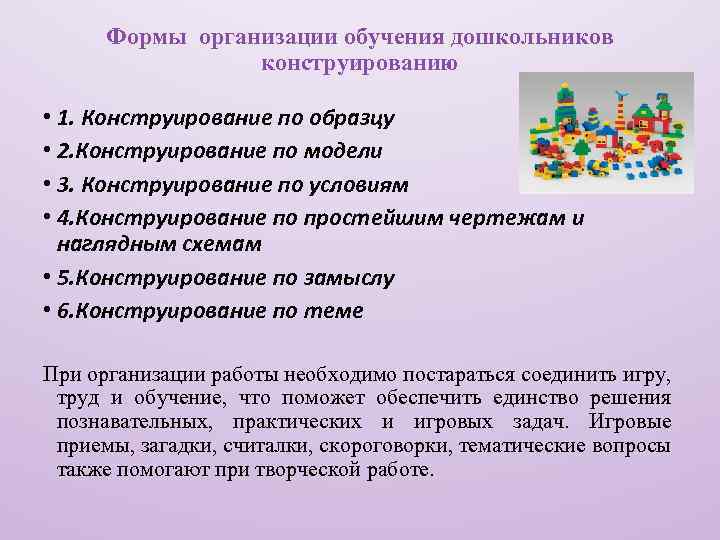 Формы организации обучения дошкольников конструированию

• 1. Конструирование по образцу
• 2.Конструирование по модели
• 3. Конструирование по условиям
• 4.Конструирование по простейшим чертежам и наглядным схемам
• 5.Конструирование по замыслу
• 6.Конструирование по теме

При организации работы необходимо постараться соединить игру, труд и обучение, что поможет обеспечить единство решения познавательных, практических и игровых задач. Игровые приемы, загадки, считалки, скороговорки, тематические вопросы также помогают при творческой работе.